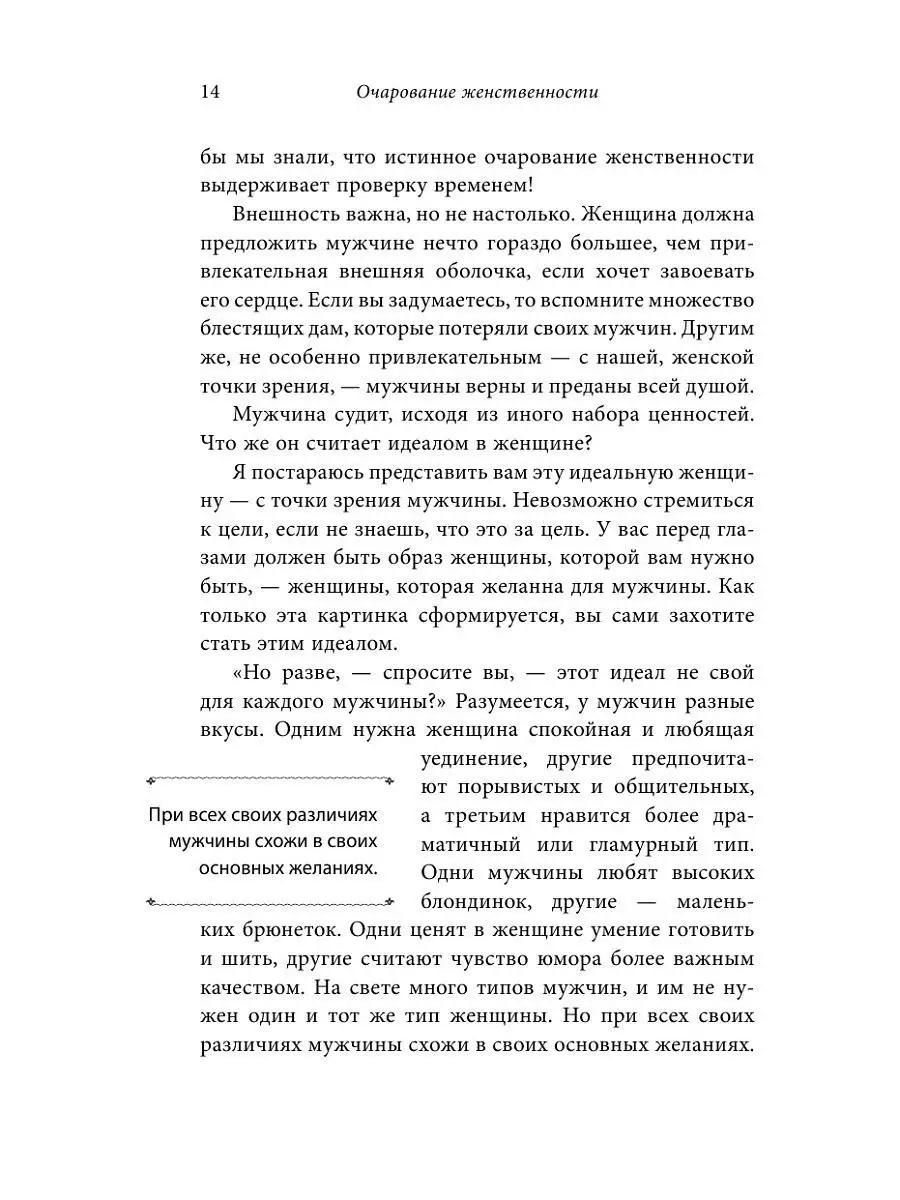 14 Очарование женственности

бы мы знали, что истинное очарование женственности выдерживает проверку временем!

Внешность важна, но не настолько. Женщина должна предложить мужчине нечто гораздо большее, чем привлекательная внешняя оболочка, если хочет завоевать его сердце. Если вы задумаетесь, то вспомните множество блестящих дам, которые потеряли своих мужчин. Другим же, не особенно привлекательным — с нашей, женской точки зрения, — мужчины верны и преданы всей душой.

Мужчина судит, исходя из иного набора ценностей. Что же он считает идеалом в женщине?

Я постараюсь представить вам эту идеальную женщину — с точки зрения мужчины. Невозможно стремиться к цели, если не знаешь, что это за цель. У вас перед глазами должен быть образ женщины, которой вам нужно быть, — женщины, которая желанна для мужчины. Как только эта картинка сформируется, вы сами захотите стать этим идеалом.

«Но разве, — спросите вы, — этот идеал не свой для каждого мужчины?» Разумеется, у мужчин разные вкусы. Одним нужна женщина спокойная и любящая уединение, другие предпочитают порывистых и общительных, а третьим нравится более драматичный или гламурный тип. Одни мужчины любят высоких блондинок, другие — маленьких брюнеток. Одни ценят в женщине умение готовить и шить, другие считают чувство юмора более важным качеством. На свете много типов мужчин, и им не нужен один и тот же тип женщины. Но при всех своих различиях мужчины схожи в своих основных желаниях.

При всех своих различиях мужчины схожи в своих основных желаниях.